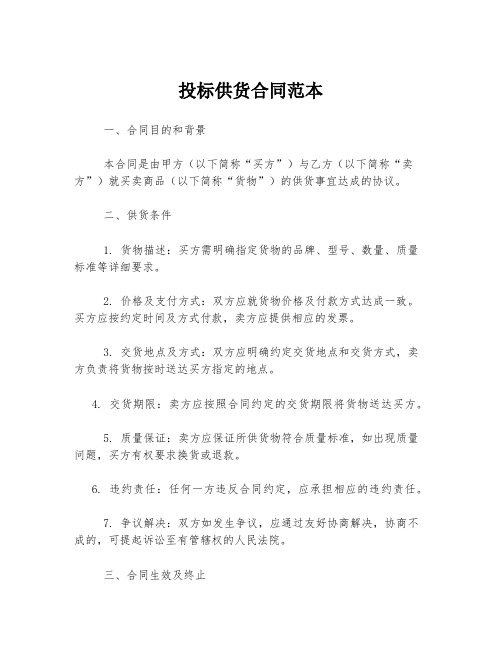 投标供货合同范本

一、合同目的和背景

本合同是由甲方（以下简称“买方”）与乙方（以下简称“卖方”）就买卖商品（以下简称“货物”）的供货事宜达成的协议。

二、供货条件

1. 货物描述：买方需明确指定货物的品牌、型号、数量、质量标准等详细要求。

2. 价格及支付方式：双方应就货物价格及付款方式达成一致。买方应按约定时间及方式付款，卖方应提供相应的发票。

3. 交货地点及方式：双方应明确约定交货地点和交货方式，卖方负责将货物按时送达买方指定的地点。

4. 交货期限：卖方应按照合同约定的交货期限将货物送达买方。

5. 质量保证：卖方应保证所供货物符合质量标准，如出现质量问题，买方有权要求换货或退款。

6. 违约责任：任何一方违反合同约定，应承担相应的违约责任。

7. 争议解决：双方如发生争议，应通过友好协商解决，协商不成的，可提起诉讼至有管辖权的人民法院。

三、合同生效及终止